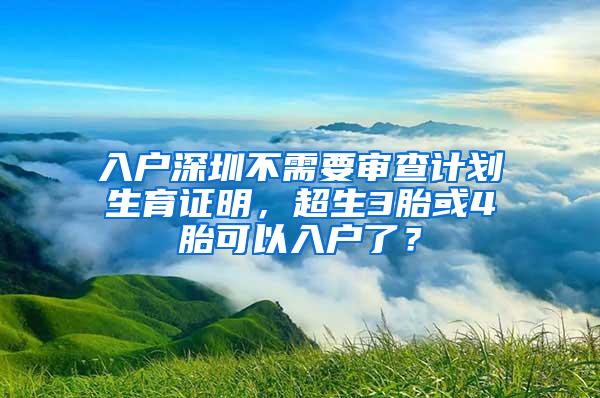 入户深圳不需要审查计划生育证明，超生3胎或4胎可以入户了？